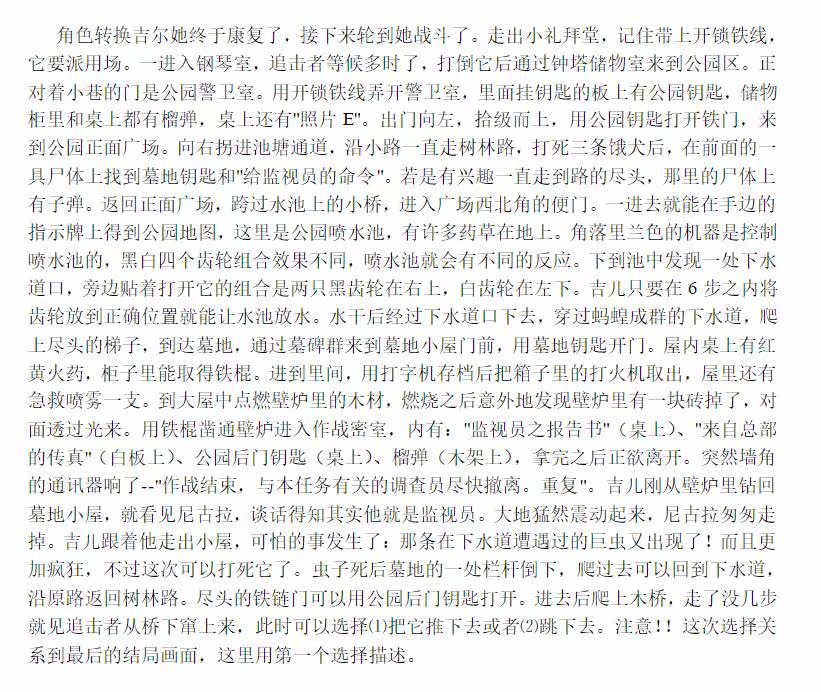 角色转换吉尔她终于康复了，接下来轮到她战斗了。走出小礼拜堂，记住带上开锁铁线，它要派用场。一进入钢琴室，追击者等候多时了，打倒它后通过钟塔储物室来到公园区。正对着小巷的门是公园警卫室。用开锁铁线弄开警卫室，里面挂钥匙的板上有公园钥匙，储物柜里和桌上都有榴弹，桌上还有"照片 E"。出门向左，拾级而上，用公园钥匙打开铁门，来到公园正面广场。向右拐进池塘通道，沿小路一直走树林路，打死三条饿犬后，在前面的一具尸体上找到墓地钥匙和"给监视员的命令"。若是有兴趣一直走到路的尽头，那里的尸体上有子弹。返回正面广场，跨过水池上的小桥，进入广场西北角的便门。一进去就能在手边的指示牌上得到公园地图，这里是公园喷水池，有许多药草在地上。角落里兰色的机器是控制喷水池的，黑白四个齿轮组合效果不同，喷水池就会有不同的反应。下到池中发现一处下水道口，旁边贴着打开它的组合是两只黑齿轮在右上，白齿轮在左下。吉儿只要在 6 步之内将齿轮放到正确位置就能让水池放水。水干后经过下水道口下去，穿过蚂蝗成群的下水道，爬上尽头的梯子，到达墓地，通过墓碑群来到墓地小屋门前，用墓地钥匙开门。屋内桌上有红黄火药，柜子里能取得铁棍。进到里间，用打字机存档后把箱子里的打火机取出，屋里还有急救喷雾一支。到大屋中点燃壁炉里的木材，燃烧之后意外地发现壁炉里有一块砖掉了，对面透过光来。用铁棍凿通壁炉进入作战密室，内有："监视员之报告书"（桌上）、"来自总部的传真"（白板上）、公园后门钥匙（桌上）、榴弹（木架上），拿完之后正欲离开。突然墙角的通讯器响了--"作战结束，与本任务有关的调查员尽快撤离。重复"。吉儿刚从壁炉里钻回墓地小屋，就看见尼古拉，谈话得知其实他就是监视员。大地猛然震动起来，尼古拉匆匆走掉。吉儿跟着他走出小屋，可怕的事发生了：那条在下水道遭遇过的巨虫又出现了！而且更加疯狂，不过这次可以打死它了。虫子死后墓地的一处栏杆倒下，爬过去可以回到下水道，沿原路返回树林路。尽头的铁链门可以用公园后门钥匙打开。进去后爬上木桥，走了没几步就见追击者从桥下窜上来，此时可以选择⑴把它推下去或者⑵跳下去。注意！！这次选择关系到最后的结局画面，这里用第一个选择描述。